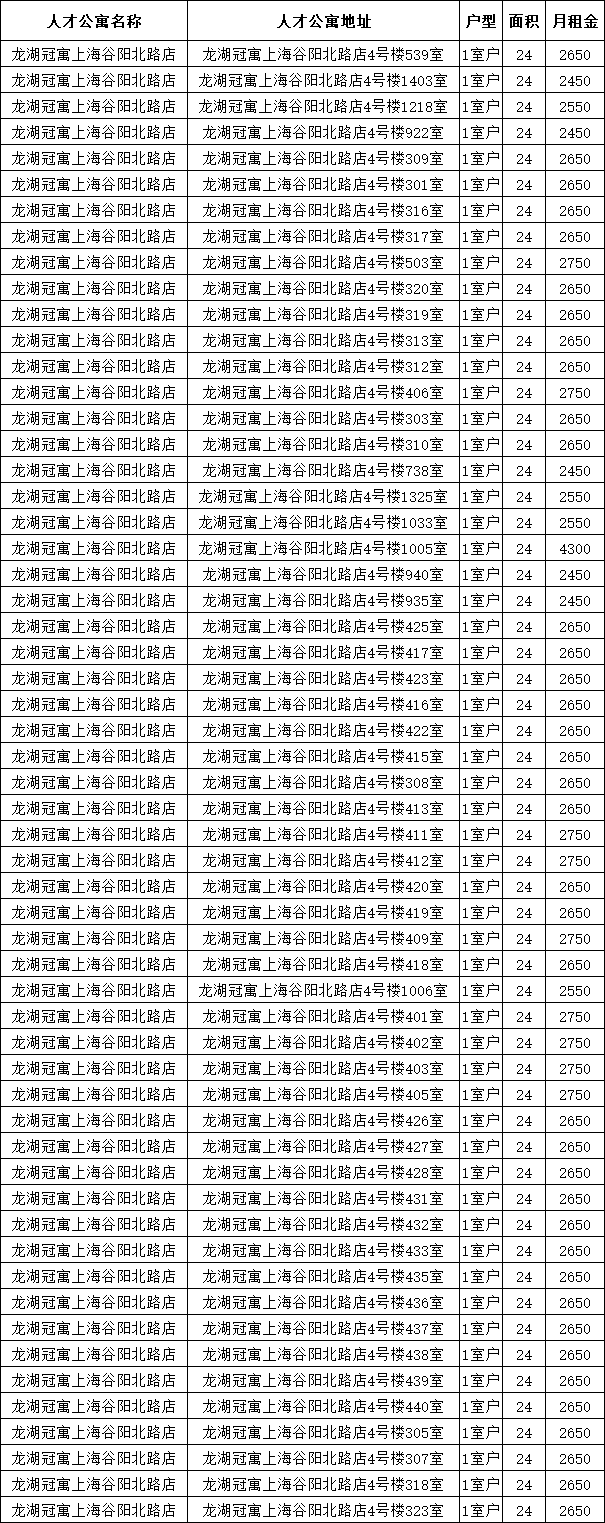 | 人才公寓名称 | 人才公寓地址 | 户型 | 面积 | 月租金 |
|---|---|---|---|---|
| 龙湖冠寓上海谷阳北路店 | 龙湖冠寓上海谷阳北路店4号楼539室 | 1室户 | 24 | 2650 |
| 龙湖冠寓上海谷阳北路店 | 龙湖冠寓上海谷阳北路店4号楼1403室 | 1室户 | 24 | 2450 |
| 龙湖冠寓上海谷阳北路店 | 龙湖冠寓上海谷阳北路店4号楼1218室 | 1室户 | 24 | 2550 |
| 龙湖冠寓上海谷阳北路店 | 龙湖冠寓上海谷阳北路店4号楼922室 | 1室户 | 24 | 2450 |
| 龙湖冠寓上海谷阳北路店 | 龙湖冠寓上海谷阳北路店4号楼309室 | 1室户 | 24 | 2650 |
| 龙湖冠寓上海谷阳北路店 | 龙湖冠寓上海谷阳北路店4号楼301室 | 1室户 | 24 | 2650 |
| 龙湖冠寓上海谷阳北路店 | 龙湖冠寓上海谷阳北路店4号楼316室 | 1室户 | 24 | 2650 |
| 龙湖冠寓上海谷阳北路店 | 龙湖冠寓上海谷阳北路店4号楼317室 | 1室户 | 24 | 2650 |
| 龙湖冠寓上海谷阳北路店 | 龙湖冠寓上海谷阳北路店4号楼503室 | 1室户 | 24 | 2750 |
| 龙湖冠寓上海谷阳北路店 | 龙湖冠寓上海谷阳北路店4号楼320室 | 1室户 | 24 | 2650 |
| 龙湖冠寓上海谷阳北路店 | 龙湖冠寓上海谷阳北路店4号楼319室 | 1室户 | 24 | 2650 |
| 龙湖冠寓上海谷阳北路店 | 龙湖冠寓上海谷阳北路店4号楼313室 | 1室户 | 24 | 2650 |
| 龙湖冠寓上海谷阳北路店 | 龙湖冠寓上海谷阳北路店4号楼312室 | 1室户 | 24 | 2650 |
| 龙湖冠寓上海谷阳北路店 | 龙湖冠寓上海谷阳北路店4号楼406室 | 1室户 | 24 | 2750 |
| 龙湖冠寓上海谷阳北路店 | 龙湖冠寓上海谷阳北路店4号楼303室 | 1室户 | 24 | 2650 |
| 龙湖冠寓上海谷阳北路店 | 龙湖冠寓上海谷阳北路店4号楼310室 | 1室户 | 24 | 2650 |
| 龙湖冠寓上海谷阳北路店 | 龙湖冠寓上海谷阳北路店4号楼738室 | 1室户 | 24 | 2450 |
| 龙湖冠寓上海谷阳北路店 | 龙湖冠寓上海谷阳北路店4号楼1325室 | 1室户 | 24 | 2550 |
| 龙湖冠寓上海谷阳北路店 | 龙湖冠寓上海谷阳北路店4号楼1033室 | 1室户 | 24 | 2550 |
| 龙湖冠寓上海谷阳北路店 | 龙湖冠寓上海谷阳北路店4号楼1005室 | 1室户 | 24 | 4300 |
| 龙湖冠寓上海谷阳北路店 | 龙湖冠寓上海谷阳北路店4号楼940室 | 1室户 | 24 | 2450 |
| 龙湖冠寓上海谷阳北路店 | 龙湖冠寓上海谷阳北路店4号楼935室 | 1室户 | 24 | 2450 |
| 龙湖冠寓上海谷阳北路店 | 龙湖冠寓上海谷阳北路店4号楼425室 | 1室户 | 24 | 2650 |
| 龙湖冠寓上海谷阳北路店 | 龙湖冠寓上海谷阳北路店4号楼417室 | 1室户 | 24 | 2650 |
| 龙湖冠寓上海谷阳北路店 | 龙湖冠寓上海谷阳北路店4号楼423室 | 1室户 | 24 | 2650 |
| 龙湖冠寓上海谷阳北路店 | 龙湖冠寓上海谷阳北路店4号楼416室 | 1室户 | 24 | 2650 |
| 龙湖冠寓上海谷阳北路店 | 龙湖冠寓上海谷阳北路店4号楼422室 | 1室户 | 24 | 2650 |
| 龙湖冠寓上海谷阳北路店 | 龙湖冠寓上海谷阳北路店4号楼415室 | 1室户 | 24 | 2650 |
| 龙湖冠寓上海谷阳北路店 | 龙湖冠寓上海谷阳北路店4号楼308室 | 1室户 | 24 | 2650 |
| 龙湖冠寓上海谷阳北路店 | 龙湖冠寓上海谷阳北路店4号楼413室 | 1室户 | 24 | 2650 |
| 龙湖冠寓上海谷阳北路店 | 龙湖冠寓上海谷阳北路店4号楼411室 | 1室户 | 24 | 2750 |
| 龙湖冠寓上海谷阳北路店 | 龙湖冠寓上海谷阳北路店4号楼412室 | 1室户 | 24 | 2750 |
| 龙湖冠寓上海谷阳北路店 | 龙湖冠寓上海谷阳北路店4号楼420室 | 1室户 | 24 | 2650 |
| 龙湖冠寓上海谷阳北路店 | 龙湖冠寓上海谷阳北路店4号楼419室 | 1室户 | 24 | 2650 |
| 龙湖冠寓上海谷阳北路店 | 龙湖冠寓上海谷阳北路店4号楼409室 | 1室户 | 24 | 2750 |
| 龙湖冠寓上海谷阳北路店 | 龙湖冠寓上海谷阳北路店4号楼418室 | 1室户 | 24 | 2650 |
| 龙湖冠寓上海谷阳北路店 | 龙湖冠寓上海谷阳北路店4号楼1006室 | 1室户 | 24 | 2550 |
| 龙湖冠寓上海谷阳北路店 | 龙湖冠寓上海谷阳北路店4号楼401室 | 1室户 | 24 | 2750 |
| 龙湖冠寓上海谷阳北路店 | 龙湖冠寓上海谷阳北路店4号楼402室 | 1室户 | 24 | 2750 |
| 龙湖冠寓上海谷阳北路店 | 龙湖冠寓上海谷阳北路店4号楼403室 | 1室户 | 24 | 2750 |
| 龙湖冠寓上海谷阳北路店 | 龙湖冠寓上海谷阳北路店4号楼405室 | 1室户 | 24 | 2750 |
| 龙湖冠寓上海谷阳北路店 | 龙湖冠寓上海谷阳北路店4号楼426室 | 1室户 | 24 | 2650 |
| 龙湖冠寓上海谷阳北路店 | 龙湖冠寓上海谷阳北路店4号楼427室 | 1室户 | 24 | 2650 |
| 龙湖冠寓上海谷阳北路店 | 龙湖冠寓上海谷阳北路店4号楼428室 | 1室户 | 24 | 2650 |
| 龙湖冠寓上海谷阳北路店 | 龙湖冠寓上海谷阳北路店4号楼431室 | 1室户 | 24 | 2650 |
| 龙湖冠寓上海谷阳北路店 | 龙湖冠寓上海谷阳北路店4号楼432室 | 1室户 | 24 | 2650 |
| 龙湖冠寓上海谷阳北路店 | 龙湖冠寓上海谷阳北路店4号楼433室 | 1室户 | 24 | 2650 |
| 龙湖冠寓上海谷阳北路店 | 龙湖冠寓上海谷阳北路店4号楼435室 | 1室户 | 24 | 2650 |
| 龙湖冠寓上海谷阳北路店 | 龙湖冠寓上海谷阳北路店4号楼436室 | 1室户 | 24 | 2650 |
| 龙湖冠寓上海谷阳北路店 | 龙湖冠寓上海谷阳北路店4号楼437室 | 1室户 | 24 | 2650 |
| 龙湖冠寓上海谷阳北路店 | 龙湖冠寓上海谷阳北路店4号楼438室 | 1室户 | 24 | 2650 |
| 龙湖冠寓上海谷阳北路店 | 龙湖冠寓上海谷阳北路店4号楼439室 | 1室户 | 24 | 2650 |
| 龙湖冠寓上海谷阳北路店 | 龙湖冠寓上海谷阳北路店4号楼440室 | 1室户 | 24 | 2650 |
| 龙湖冠寓上海谷阳北路店 | 龙湖冠寓上海谷阳北路店4号楼305室 | 1室户 | 24 | 2650 |
| 龙湖冠寓上海谷阳北路店 | 龙湖冠寓上海谷阳北路店4号楼307室 | 1室户 | 24 | 2650 |
| 龙湖冠寓上海谷阳北路店 | 龙湖冠寓上海谷阳北路店4号楼318室 | 1室户 | 24 | 2650 |
| 龙湖冠寓上海谷阳北路店 | 龙湖冠寓上海谷阳北路店4号楼323室 | 1室户 | 24 | 2650 |